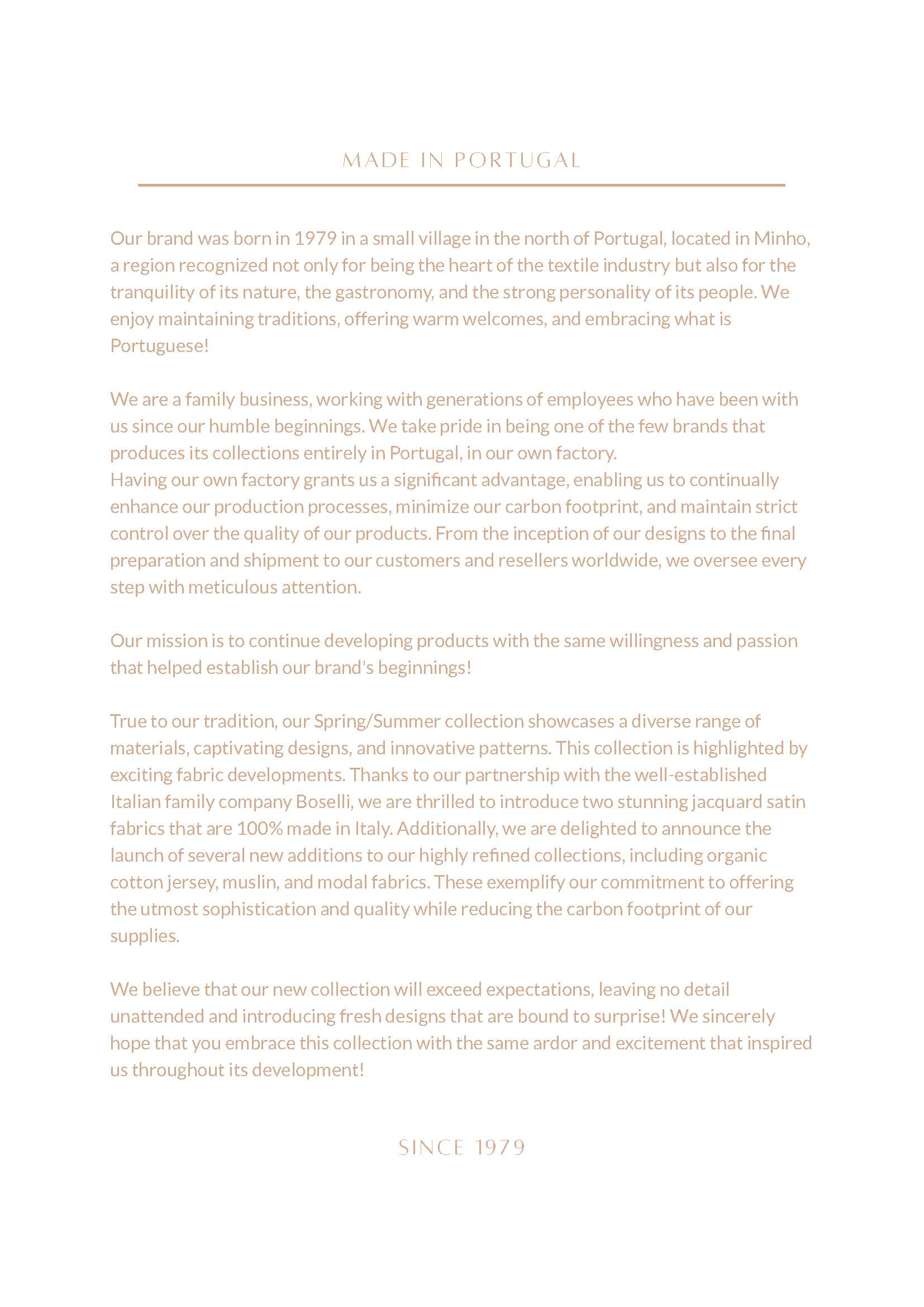 MADE IN PORTUGAL

Our brand was born in 1979 in a small village in the north of Portugal, located in Minho, a region recognized not only for being the heart of the textile industry but also for the tranquility of its nature, the gastronomy, and the strong personality of its people. We enjoy maintaining traditions, offering warm welcomes, and embracing what is Portuguese!

We are a family business, working with generations of employees who have been with us since our humble beginnings. We take pride in being one of the few brands that produces its collections entirely in Portugal, in our own factory.
Having our own factory grants us a significant advantage, enabling us to continually enhance our production processes, minimize our carbon footprint, and maintain strict control over the quality of our products. From the inception of our designs to the final preparation and shipment to our customers and resellers worldwide, we oversee every step with meticulous attention.

Our mission is to continue developing products with the same willingness and passion that helped establish our brand's beginnings!

True to our tradition, our Spring/Summer collection showcases a diverse range of materials, captivating designs, and innovative patterns. This collection is highlighted by exciting fabric developments. Thanks to our partnership with the well-established Italian family company Boselli, we are thrilled to introduce two stunning jacquard satin fabrics that are 100% made in Italy. Additionally, we are delighted to announce the launch of several new additions to our highly refined collections, including organic cotton jersey, muslin, and modal fabrics. These exemplify our commitment to offering the utmost sophistication and quality while reducing the carbon footprint of our supplies.

We believe that our new collection will exceed expectations, leaving no detail unattended and introducing fresh designs that are bound to surprise! We sincerely hope that you embrace this collection with the same ardor and excitement that inspired us throughout its development!

SINCE 1979